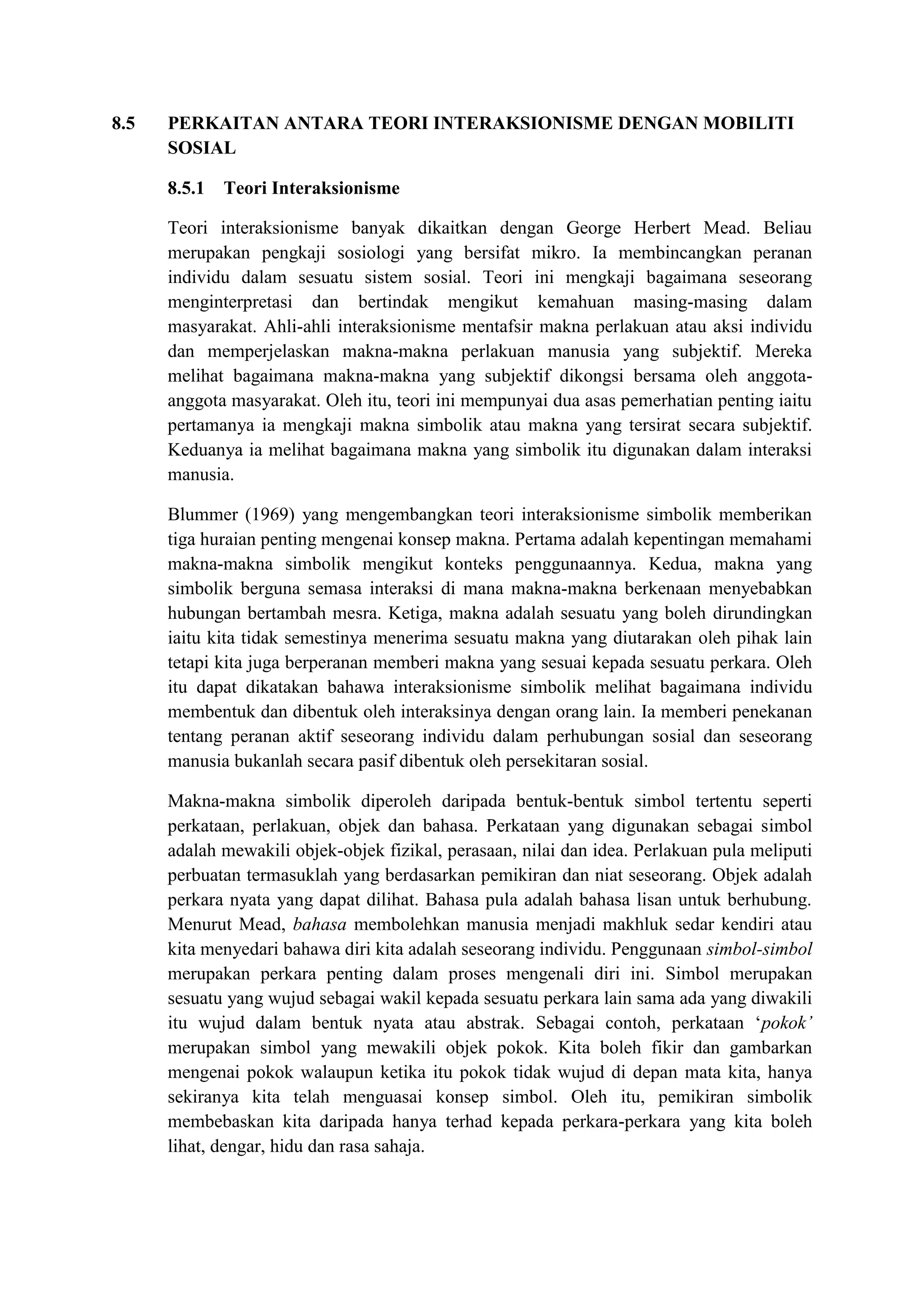 8.5 PERKAITAN ANTARA TEORI INTERAKSIONISME DENGAN MOBILITI SOSIAL

8.5.1 Teori Interaksionisme

Teori interaksionisme banyak dikaitkan dengan George Herbert Mead. Beliau merupakan pengkaji sosiologi yang bersifat mikro. Ia membincangkan peranan individu dalam sesuatu sistem sosial. Teori ini mengkaji bagaimana seseorang menginterpretasi dan bertindak mengikut kemahuan masing-masing dalam masyarakat. Ahli-ahli interaksionisme mentafsir makna perlakuan atau aksi individu dan memperjelaskan makna-makna perlakuan manusia yang subjektif. Mereka melihat bagaimana makna-makna yang subjektif dikongsi bersama oleh anggota-anggota masyarakat. Oleh itu, teori ini mempunyai dua asas pemerhatian penting iaitu pertamanya ia mengkaji makna simbolik atau makna yang tersirat secara subjektif. Keduanya ia melihat bagaimana makna yang simbolik itu digunakan dalam interaksi manusia.

Blummer (1969) yang mengembangkan teori interaksionisme simbolik memberikan tiga huraian penting mengenai konsep makna. Pertama adalah kepentingan memahami makna-makna simbolik mengikut konteks penggunaannya. Kedua, makna yang simbolik berguna semasa interaksi di mana makna-makna berkenaan menyebabkan hubungan bertambah mesra. Ketiga, makna adalah sesuatu yang boleh dirundingkan iaitu kita tidak semestinya menerima sesuatu makna yang diutarakan oleh pihak lain tetapi kita juga berperanan memberi makna yang sesuai kepada sesuatu perkara. Oleh itu dapat dikatakan bahawa interaksionisme simbolik melihat bagaimana individu membentuk dan dibentuk oleh interaksinya dengan orang lain. Ia memberi penekanan tentang peranan aktif seseorang individu dalam perhubungan sosial dan seseorang manusia bukanlah secara pasif dibentuk oleh persekitaran sosial.

Makna-makna simbolik diperoleh daripada bentuk-bentuk simbol tertentu seperti perkataan, perlakuan, objek dan bahasa. Perkataan yang digunakan sebagai simbol adalah mewakili objek-objek fizikal, perasaan, nilai dan idea. Perlakuan pula meliputi perbuatan termasuklah yang berdasarkan pemikiran dan niat seseorang. Objek adalah perkara nyata yang dapat dilihat. Bahasa pula adalah bahasa lisan untuk berhubung. Menurut Mead, bahasa membolehkan manusia menjadi makhluk sedar kendiri atau kita menyedari bahawa diri kita adalah seseorang individu. Penggunaan simbol-simbol merupakan perkara penting dalam proses mengenali diri ini. Simbol merupakan sesuatu yang wujud sebagai wakil kepada sesuatu perkara lain sama ada yang diwakili itu wujud dalam bentuk nyata atau abstrak. Sebagai contoh, perkataan ‘pokok’ merupakan simbol yang mewakili objek pokok. Kita boleh fikir dan gambarkan mengenai pokok walaupun ketika itu pokok tidak wujud di depan mata kita, hanya sekiranya kita telah menguasai konsep simbol. Oleh itu, pemikiran simbolik membebaskan kita daripada hanya terhad kepada perkara-perkara yang kita boleh lihat, dengar, hidu dan rasa sahaja.